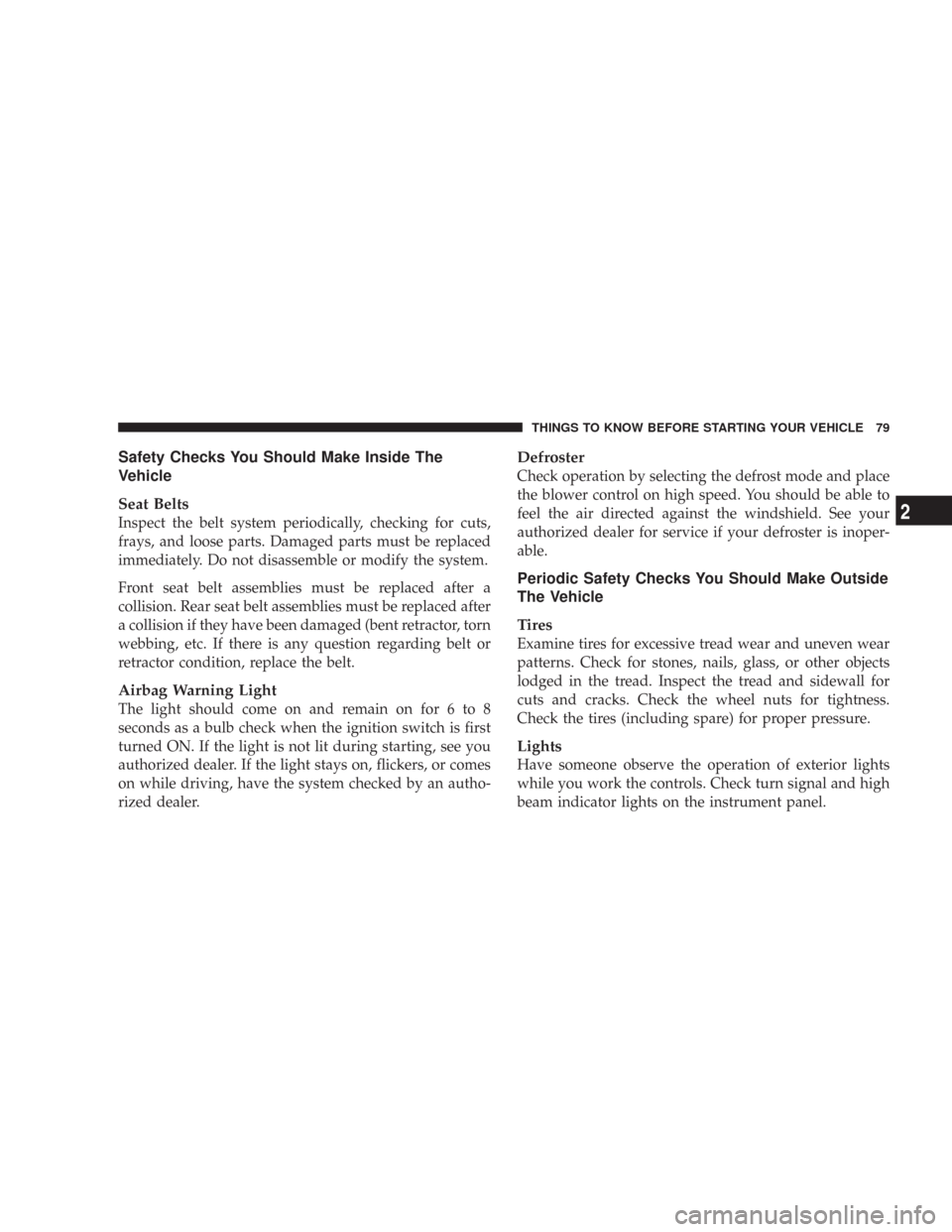 THINGS TO KNOW BEFORE STARTING YOUR VEHICLE 79

Safety Checks You Should Make Inside The Vehicle

Seat Belts
Inspect the belt system periodically, checking for cuts, frays, and loose parts. Damaged parts must be replaced immediately. Do not disassemble or modify the system.

Front seat belt assemblies must be replaced after a collision. Rear seat belt assemblies must be replaced after a collision if they have been damaged (bent retractor, torn webbing, etc. If there is any question regarding belt or retractor condition, replace the belt.

Airbag Warning Light
The light should come on and remain on for 6 to 8 seconds as a bulb check when the ignition switch is first turned ON. If the light is not lit during starting, see you authorized dealer. If the light stays on, flickers, or comes on while driving, have the system checked by an authorized dealer.

Defroster
Check operation by selecting the defrost mode and place the blower control on high speed. You should be able to feel the air directed against the windshield. See your authorized dealer for service if your defroster is inoperable.

Periodic Safety Checks You Should Make Outside The Vehicle

Tires
Examine tires for excessive tread wear and uneven wear patterns. Check for stones, nails, glass, or other objects lodged in the tread. Inspect the tread and sidewall for cuts and cracks. Check the wheel nuts for tightness. Check the tires (including spare) for proper pressure.

Lights
Have someone observe the operation of exterior lights while you work the controls. Check turn signal and high beam indicator lights on the instrument panel.

2

carmanualsonline.info